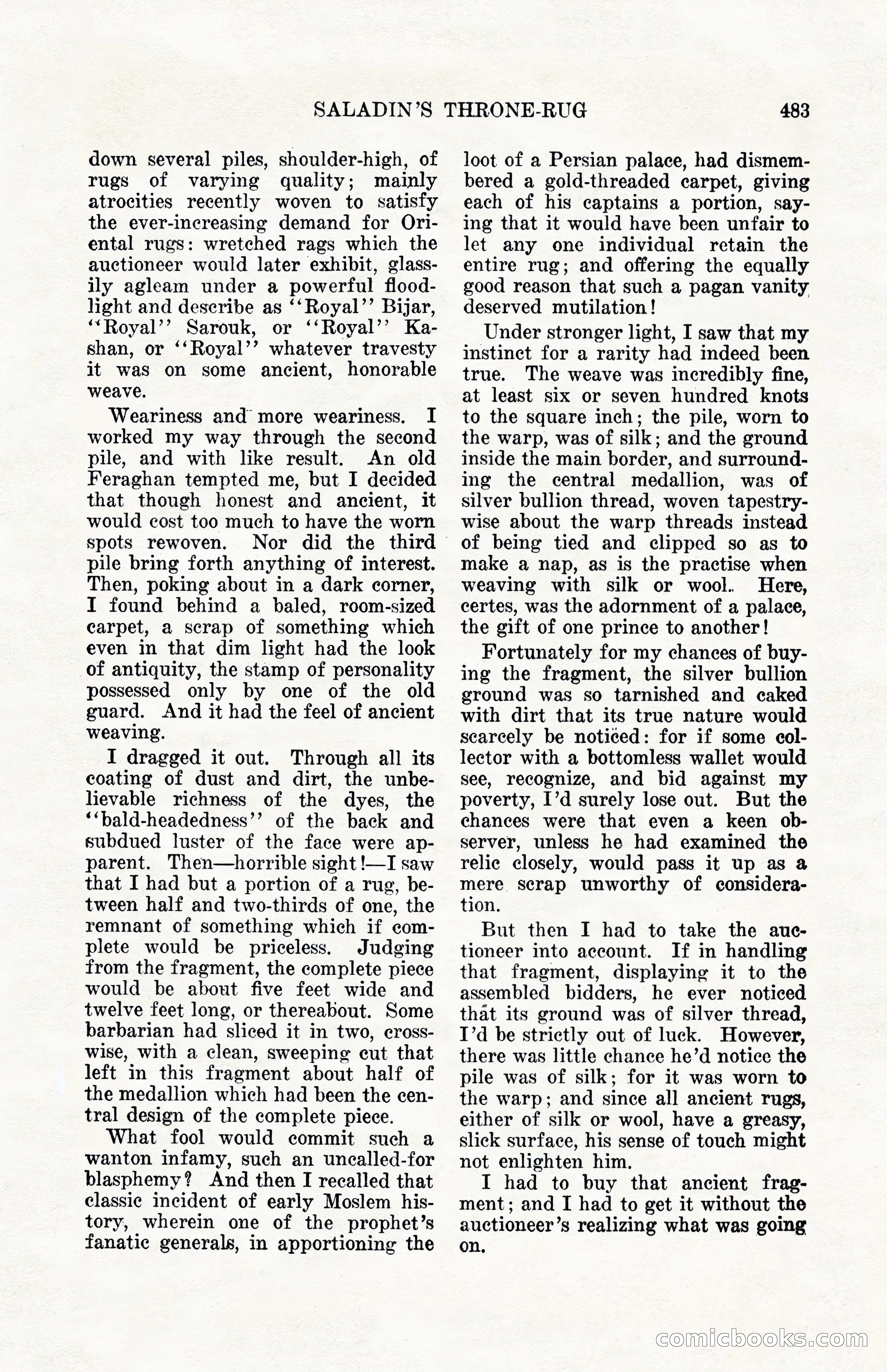 SALADIN'S THRONE-RUG 483

down several piles, shoulder-high, of rugs of varying quality; mainly atrocities recently woven to satisfy the ever-increasing demand for Oriental rugs: wretched rags which the auctioneer would later exhibit, glassily agleam under a powerful floodlight and describe as "Royal" Bijar, "Royal" Sarouk, or "Royal" Kashan, or "Royal" whatever travesty it was on some ancient, honorable weave.

Weariness and more weariness. I worked my way through the second pile, and with like result. An old Feraghan tempted me, but I decided that though honest and ancient, it would cost too much to have the worn spots rewoven. Nor did the third pile bring forth anything of interest. Then, poking about in a dark corner, I found behind a baled, room-sized carpet, a scrap of something which even in that dim light had the look of antiquity, the stamp of personality possessed only by one of the old guard. And it had the feel of ancient weaving.

I dragged it out. Through all its coating of dust and dirt, the unbelievable richness of the dyes, the "bald-headedness" of the back and subdued luster of the face were apparent. Then—horrible sight!—I saw that I had but a portion of a rug, between half and two-thirds of one, the remnant of something which if complete would be priceless. Judging from the fragment, the complete piece would be about five feet wide and twelve feet long, or thereabout. Some barbarian had sliced it in two, crosswise, with a clean, sweeping cut that left in this fragment about half of the medallion which had been the central design of the complete piece.

What fool would commit such a wanton infamy, such an uncalled-for blasphemy? And then I recalled that classic incident of early Moslem history, wherein one of the prophet's fanatic generals, in apportioning the loot of a Persian palace, had dismembered a gold-threaded carpet, giving each of his captains a portion, saying that it would have been unfair to let any one individual retain the entire rug; and offering the equally good reason that such a pagan vanity deserved mutilation!

Under stronger light, I saw that my instinct for a rarity had indeed been true. The weave was incredibly fine, at least six or seven hundred knots to the square inch; the pile, worn to the warp, was of silk; and the ground inside the main border, and surrounding the central medallion, was of silver bullion thread, woven tapestrywise about the warp threads instead of being tied and clipped so as to make a nap, as is the practise when weaving with silk or wool. Here, certes, was the adornment of a palace, the gift of one prince to another!

Fortunately for my chances of buying the fragment, the silver bullion ground was so tarnished and caked with dirt that its true nature would scarcely be noticed: for if some collector with a bottomless wallet would see, recognize, and bid against my poverty, I'd surely lose out. But the chances were that even a keen observer, unless he had examined the relic closely, would pass it up as a mere scrap unworthy of consideration.

But then I had to take the auctioneer into account. If in handling that fragment, displaying it to the assembled bidders, he ever noticed that its ground was of silver thread, I'd be strictly out of luck. However, there was little chance he'd notice the pile was of silk; for it was worn to the warp; and since all ancient rugs, either of silk or wool, have a greasy, slick surface, his sense of touch might not enlighten him.

I had to buy that ancient fragment; and I had to get it without the auctioneer's realizing what was going on.

comicbooks.com